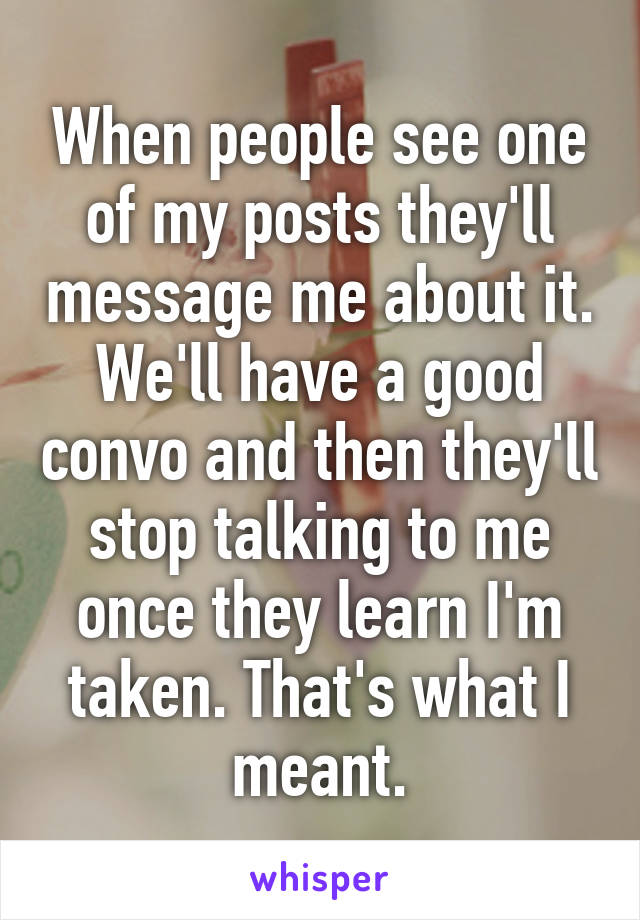 When people see one of my posts they'll message me about it. We'll have a good convo and then they'll stop talking to me once they learn I'm taken. That's what I meant.

whisper